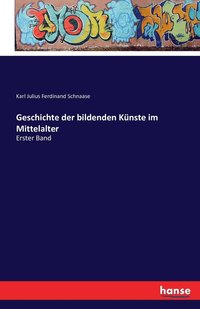 Karl Julius Ferdinand Schnaase

Geschichte der bildenden Künste im Mittelalter

Erster Band

hanse